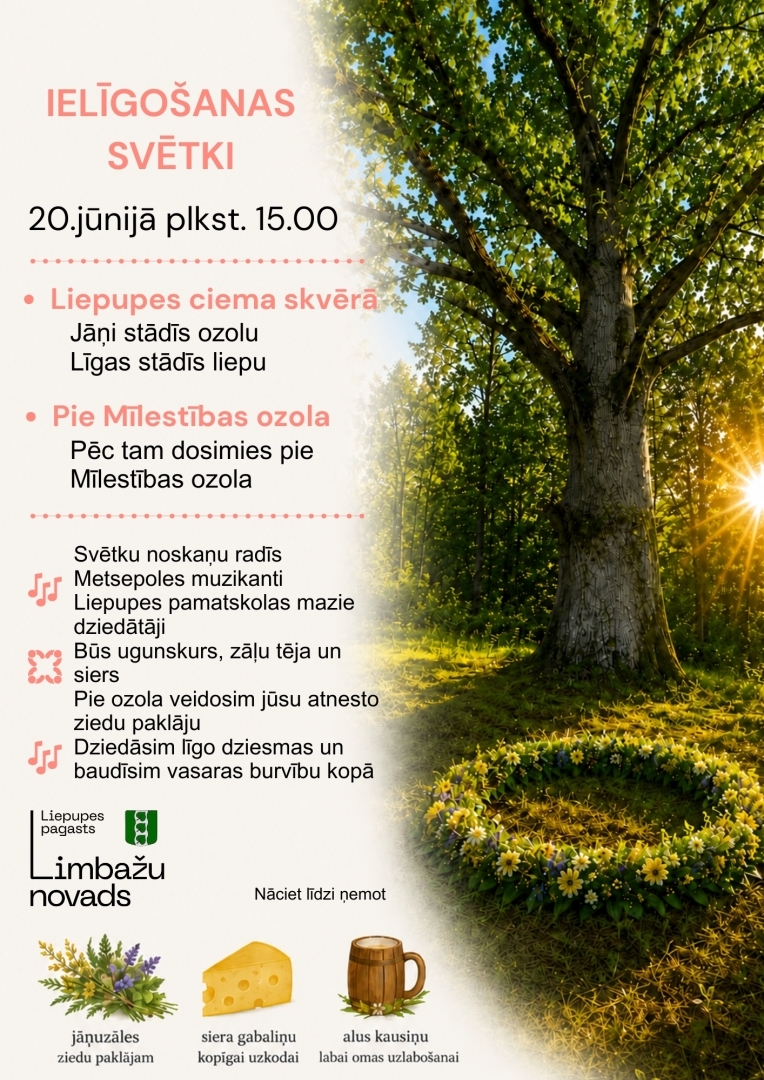 IELĪGOŠANAS SVĒTKI

20.jūnijā plkst. 15.00

• Liepupes ciema skvērā
Jāņi stādīs ozolu
Līgas stādīs liepu

• Pie Mīlestības ozola
Pēc tam dosimies pie Mīlestības ozola

Svētku noskaņu radīs Metsepoles muzikanti Liepupes pamatskolas mazie dziedātāji

Būs ugunskurs, zāļu tēja un siers

Pie ozola veidosim jūsu atnesto ziedu paklāju

Dziedāsim līgo dziesmas un baudīsim vasaras burvību kopā

Liepupes pagasts

Limbažu novads

Nāciet līdzi ņemot

jāņuzāles
ziedu paklājam

siera gabaliņu
kopīgai uzkodai

alus kausiņu
labai omas uzlabošanai